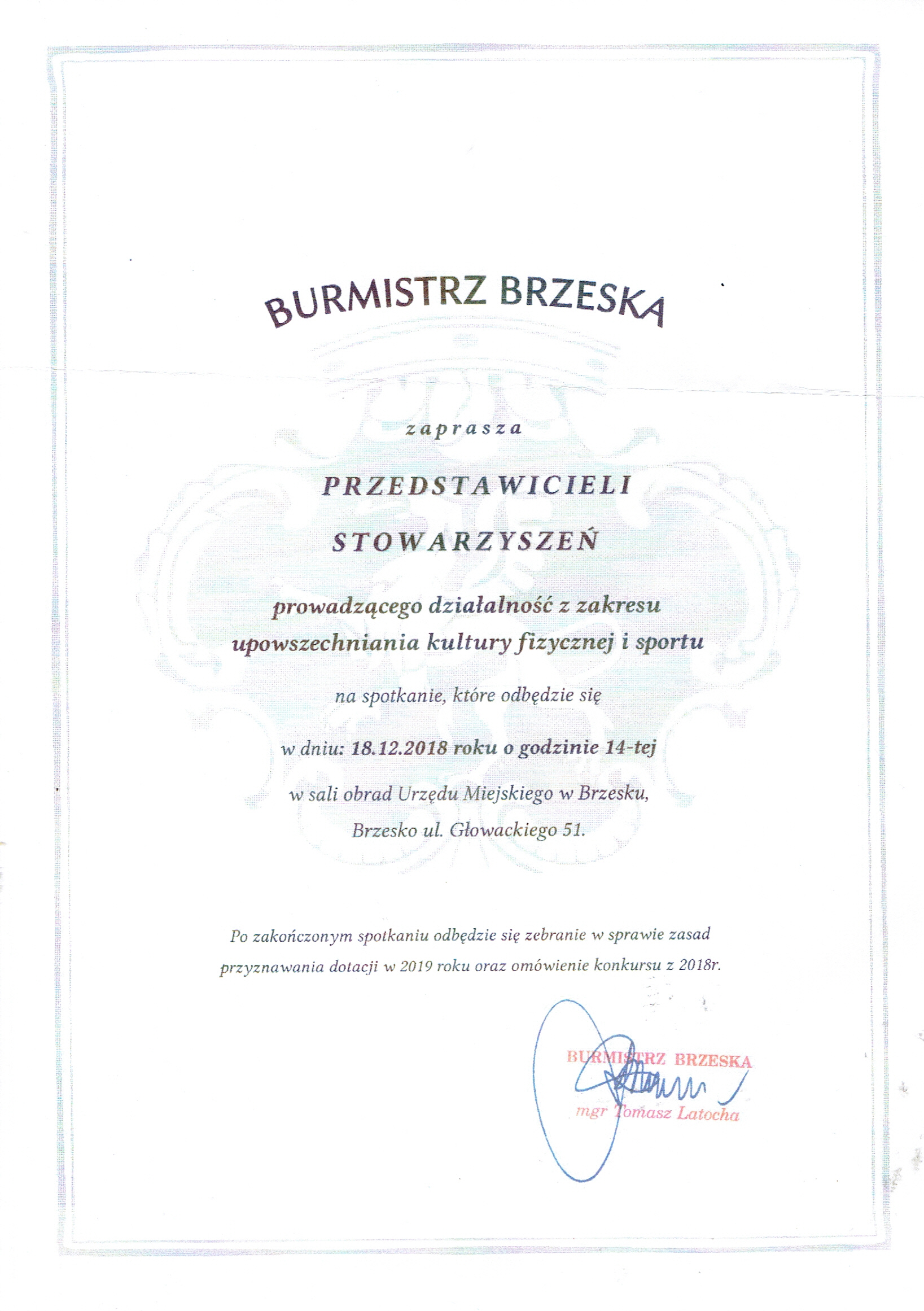 BURMISTRZ BRZESKA

zaprasza

PRZEDSTAWICIELI

STOWARZYSZEŃ

prowadzącego działalność z zakresu upowszechniania kultury fizycznej i sportu

na spotkanie, które odbędzie się

w dniu: 18.12.2018 roku o godzinie 14-tej

w sali obrad Urzędu Miejskiego w Brzesku,

Brzesko ul. Głowackiego 51.

Po zakończonym spotkaniu odbędzie się zebranie w sprawie zasad przyznawania dotacji w 2019 roku oraz omówienie konkursu z 2018r.

BURMISTRZ BRZESKA
mgr Tomasz Latocha